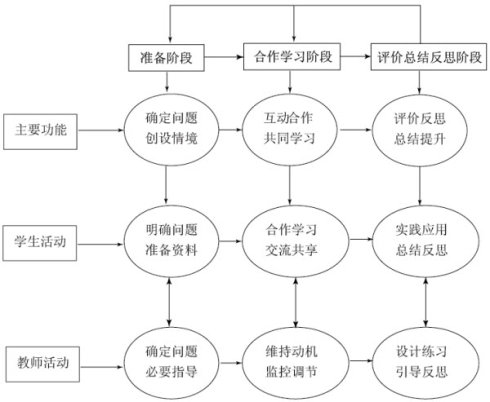 准备阶段
合作学习阶段
评价总结反思阶段

主要功能
确定问题
创设情境
互动合作
共同学习
评价反思
总结提升

学生活动
明确问题
准备资料
合作学习
交流共享
实践应用
总结反思

教师活动
确定问题
必要指导
维持动机
监控调节
设计练习
引导反思